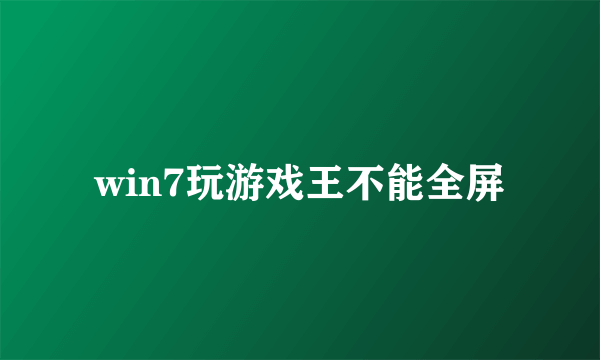 win7玩游戏王不能全屏